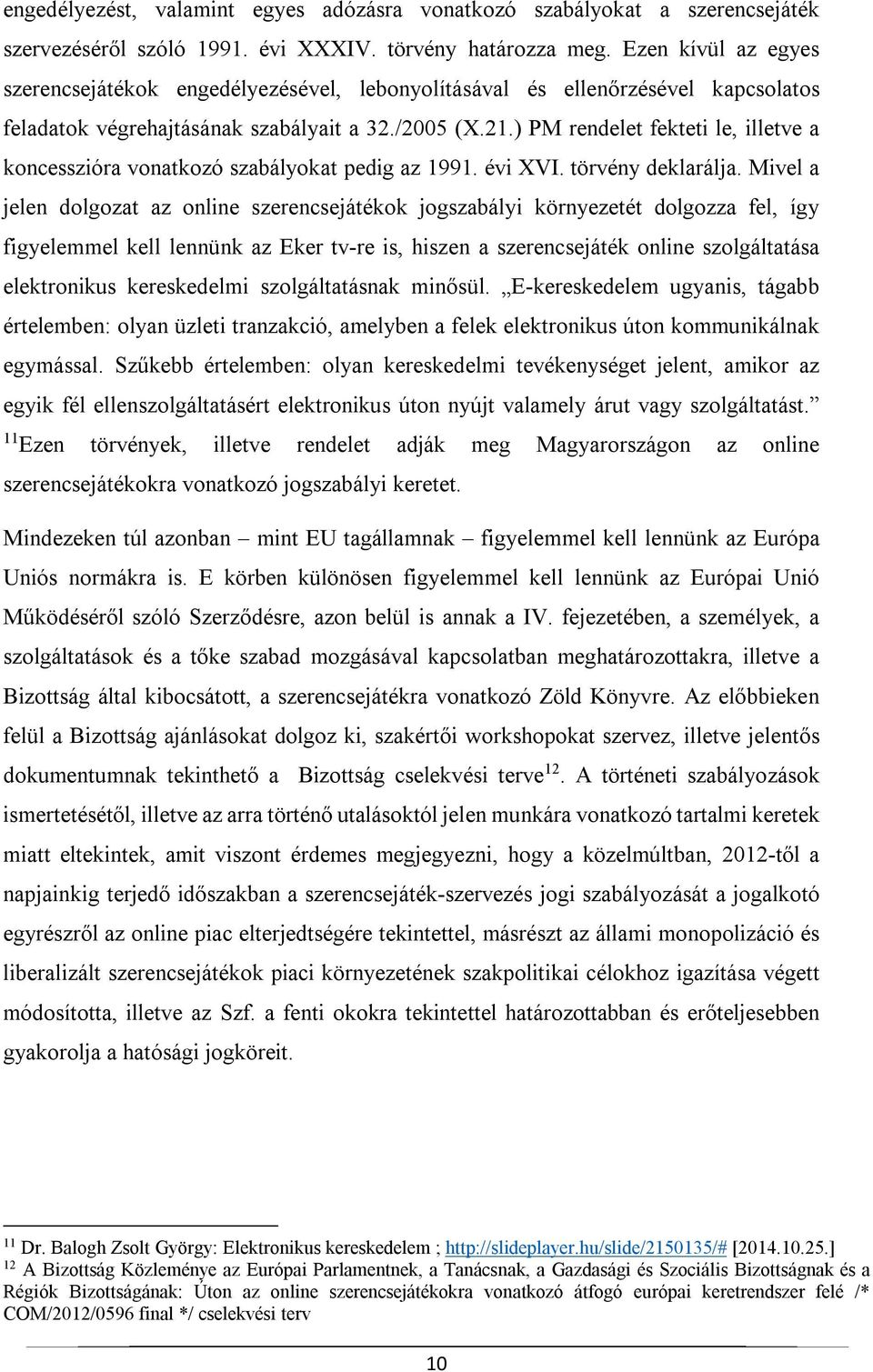 engedélyezést, valamint egyes adózásra vonatkozó szabályokat a szerencsejáték szervezéséről szóló 1991. évi XXXIV. törvény határozza meg. Ezen kívül az egyes szerencsejátékok engedélyezésével, lebonyolításával és ellenőrzésével kapcsolatos feladatok végrehajtásának szabályait a 32./2005 (X.21.) PM rendelet fekteti le, illetve a koncesszióra vonatkozó szabályokat pedig az 1991. évi XVI. törvény deklarálja. Mivel a jelen dolgozat az online szerencsejátékok jogszabályi környezetét dolgozza fel, így figyelemmel kell lennünk az Eker tv-re is, hiszen a szerencsejáték online szolgáltatása elektronikus kereskedelmi szolgáltatásnak minősül. „E-kereskedelem ugyanis, tágabb értelemben: olyan üzleti tranzakció, amelyben a felek elektronikus úton kommunikálnak egymással. Szűkebb értelemben: olyan kereskedelmi tevékenységet jelent, amikor az egyik fél ellenszolgáltatásért elektronikus úton nyújt valamely árut vagy szolgáltatást.” $^{11}$Ezen törvények, illetve rendelet adják meg Magyarországon az online szerencsejátékokra vonatkozó jogszabályi keretet.

Mindezeken túl azonban – mint EU tagállamnak – figyelemmel kell lennünk az Európa Uniós normákra is. E körben különösen figyelemmel kell lennünk az Európai Unió Működéséről szóló Szerződésre, azon belül is annak a IV. fejezetében, a személyek, a szolgáltatások és a tőke szabad mozgásával kapcsolatban meghatározottakra, illetve a Bizottság által kibocsátott, a szerencsejátékra vonatkozó Zöld Könyvre. Az előbbieken felül a Bizottság ajánlásokat dolgoz ki, szakértői workshopokat szervez, illetve jelentős dokumentumnak tekinthető a Bizottság cselekvési terve$^{12}$. A történeti szabályozások ismertetésétől, illetve az arra történő utalásoktól jelen munkára vonatkozó tartalmi keretek miatt eltekintek, amit viszont érdemes megjegyezni, hogy a közelmúltban, 2012-től a napjainkig terjedő időszakban a szerencsejáték-szervezés jogi szabályozását a jogalkotó egyrészről az online piac elterjedtségére tekintettel, másrészt az állami monopolizáció és liberalizált szerencsejátékok piaci környezetének szakpolitikai célokhoz igazítása végett módosította, illetve az Szf. a fenti okokra tekintettel határozottabban és erőteljesebben gyakorolja a hatósági jogköreit.

$^{11}$ Dr. Balogh Zsolt György: Elektronikus kereskedelem ; http://slideplayer.hu/slide/2150135/# [2014.10.25.]
$^{12}$ A Bizottság Közleménye az Európai Parlamentnek, a Tanácsnak, a Gazdasági és Szociális Bizottságnak és a Régiók Bizottságának: Úton az online szerencsejátékokra vonatkozó átfogó európai keretrendszer felé /* COM/2012/0596 final */ cselekvési terv

10